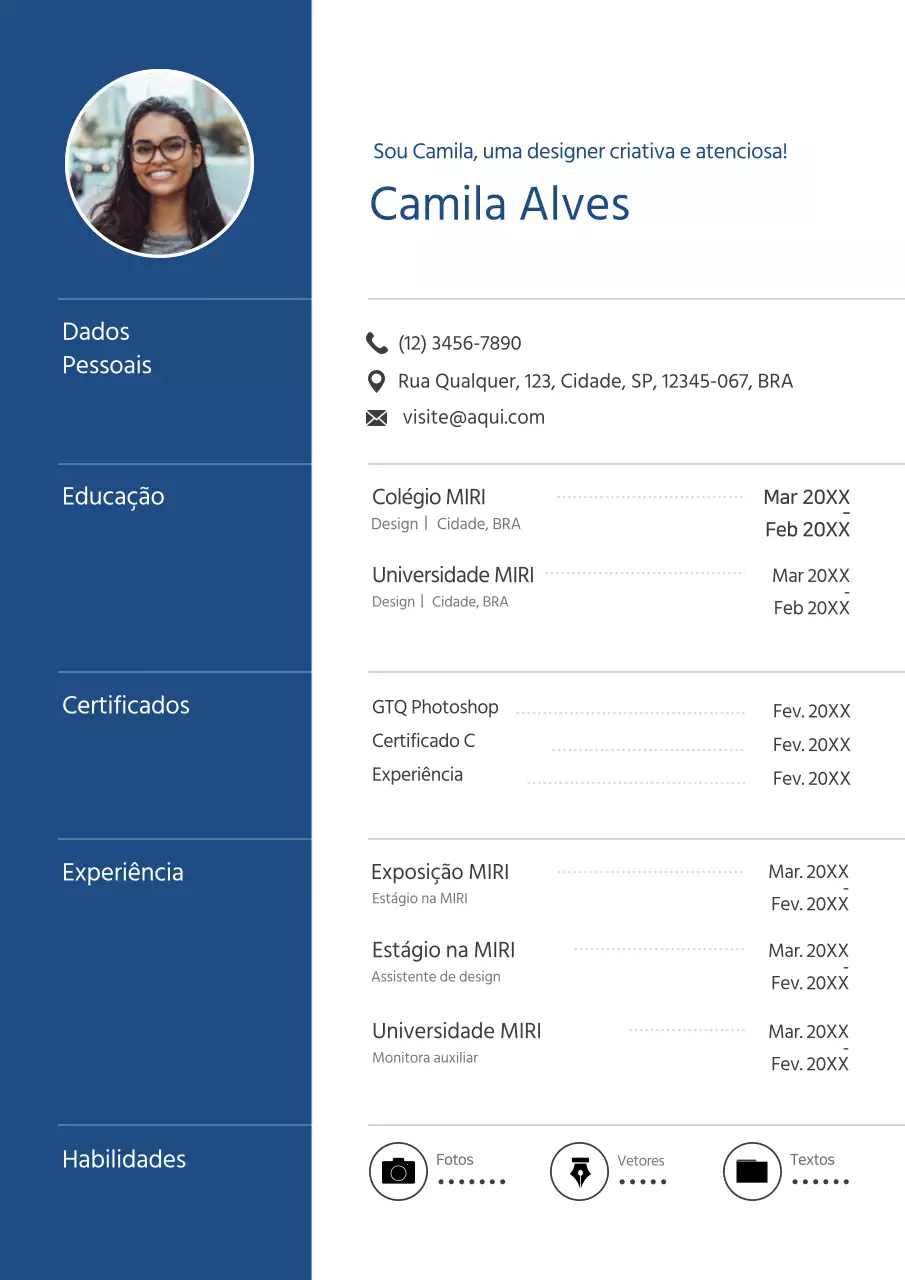 Sou Camila, uma designer criativa e atenciosa!

Camila Alves

Dados Pessoais

(12) 3456-7890

Rua Qualquer, 123, Cidade, SP, 12345-067, BRA

visite@aqui.com

Educação

Colégio MIRI
Design | Cidade, BRA
Mar 20XX
-
Feb 20XX

Universidade MIRI
Design | Cidade, BRA
Mar 20XX
-
Feb 20XX

Certificados

GTQ Photoshop Fev. 20XX
Certificado C Fev. 20XX
Experiência Fev. 20XX

Experiência

Exposição MIRI
Estágio na MIRI
Mar. 20XX
-
Fev. 20XX

Estágio na MIRI
Assistente de design
Mar. 20XX
-
Fev. 20XX

Universidade MIRI
Monitora auxiliar
Mar. 20XX
-
Fev. 20XX

Habilidades

Fotos
Vetores
Textos